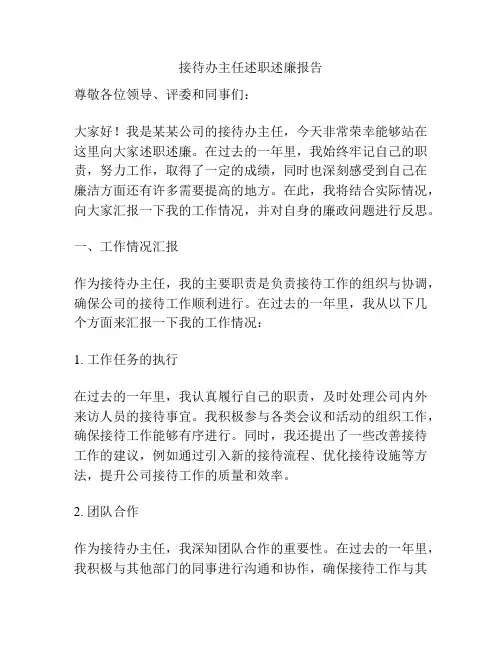 接待办主任述职述廉报告

尊敬各位领导、评委和同事们：

大家好！我是某某公司的接待办主任，今天非常荣幸能够站在这里向大家述职述廉。在过去的一年里，我始终牢记自己的职责，努力工作，取得了一定的成绩，同时也深刻感受到自己在廉洁方面还有许多需要提高的地方。在此，我将结合实际情况，向大家汇报一下我的工作情况，并对自身的廉政问题进行反思。

一、工作情况汇报

作为接待办主任，我的主要职责是负责接待工作的组织与协调，确保公司的接待工作顺利进行。在过去的一年里，我从以下几个方面来汇报一下我的工作情况：

1. 工作任务的执行

在过去的一年里，我认真履行自己的职责，及时处理公司内外来访人员的接待事宜。我积极参与各类会议和活动的组织工作，确保接待工作能够有序进行。同时，我还提出了一些改善接待工作的建议，例如通过引入新的接待流程、优化接待设施等方法，提升公司接待工作的质量和效率。

2. 团队合作

作为接待办主任，我深知团队合作的重要性。在过去的一年里，我积极与其他部门的同事进行沟通和协作，确保接待工作与其